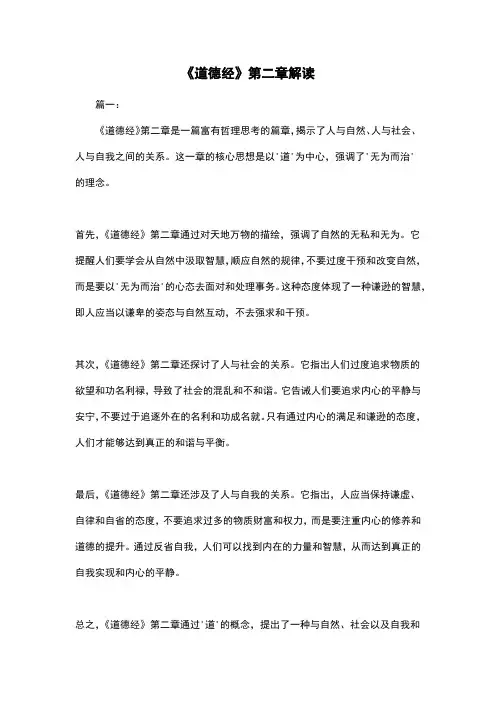 《道德经》第二章解读

篇一：

《道德经》第二章是一篇富有哲理思考的篇章，揭示了人与自然、人与社会、人与自我之间的关系。这一章的核心思想是以'道'为中心，强调了'无为而治'的理念。

首先，《道德经》第二章通过对天地万物的描绘，强调了自然的无私和无为。它提醒人们要学会从自然中汲取智慧，顺应自然的规律，不要过度干预和改变自然，而是要以'无为而治'的心态去面对和处理事务。这种态度体现了一种谦逊的智慧，即人应当以谦卑的姿态与自然互动，不去强求和干预。

其次，《道德经》第二章还探讨了人与社会的关系。它指出人们过度追求物质的欲望和功名利禄，导致了社会的混乱和不和谐。它告诫人们要追求内心的平静与安宁，不要过于追逐外在的名利和功成名就。只有通过内心的满足和谦逊的态度，人们才能够达到真正的和谐与平衡。

最后，《道德经》第二章还涉及了人与自我的关系。它指出，人应当保持谦虚、自律和自省的态度，不要追求过多的物质财富和权力，而是要注重内心的修养和道德的提升。通过反省自我，人们可以找到内在的力量和智慧，从而达到真正的自我实现和内心的平静。

总之，《道德经》第二章通过'道'的概念，提出了一种与自然、社会以及自我和